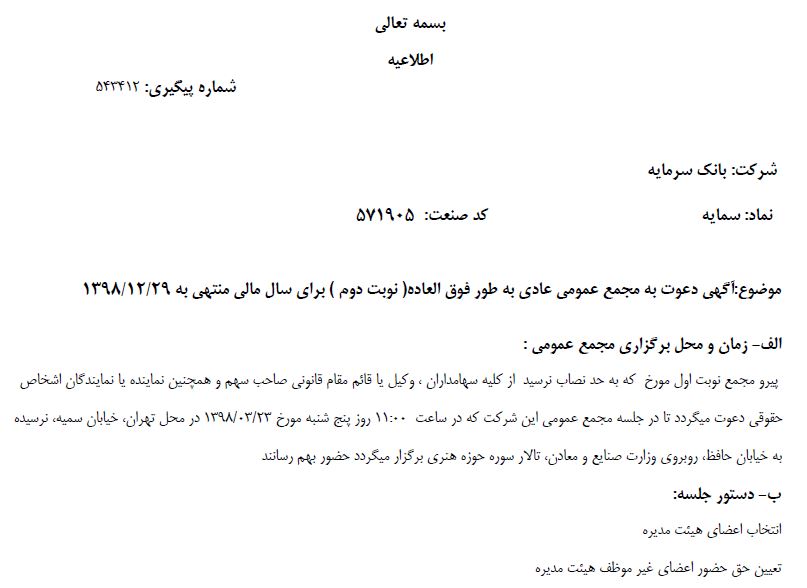 بسمه تعالی

اطلاعیه

شماره پیگیری: ۵۴۳۴۱۲

شرکت: بانک سرمایه

نماد: سمایه کد صنعت: ۵۷۱۹۰۵

موضوع:آگهی دعوت به مجمع عمومی عادی به طور فوق العاده( نوبت دوم ) برای سال مالی منتهی به ۱۳۹۸/۱۲/۲۹

الف- زمان و محل برگزاری مجمع عمومی :

پیرو مجمع نوبت اول مورخ که به حد نصاب نرسید از کلیه سهامداران ، وکیل یا قائم مقام قانونی صاحب سهم و همچنین نماینده یا نمایندگان اشخاص حقوقی دعوت میگردد تا در جلسه مجمع عمومی این شرکت که در ساعت ۱۱:۰۰ روز پنج شنبه مورخ ۱۳۹۸/۰۳/۲۳ در محل تهران، خیابان سمیه، نرسیده به خیابان حافظ، روبروی وزارت صنایع و معادن، تالار سوره حوزه هنری برگزار میگردد حضور بهم رسانند

ب- دستور جلسه:

انتخاب اعضای هیئت مدیره

تعیین حق حضور اعضای غیر موظف هیئت مدیره